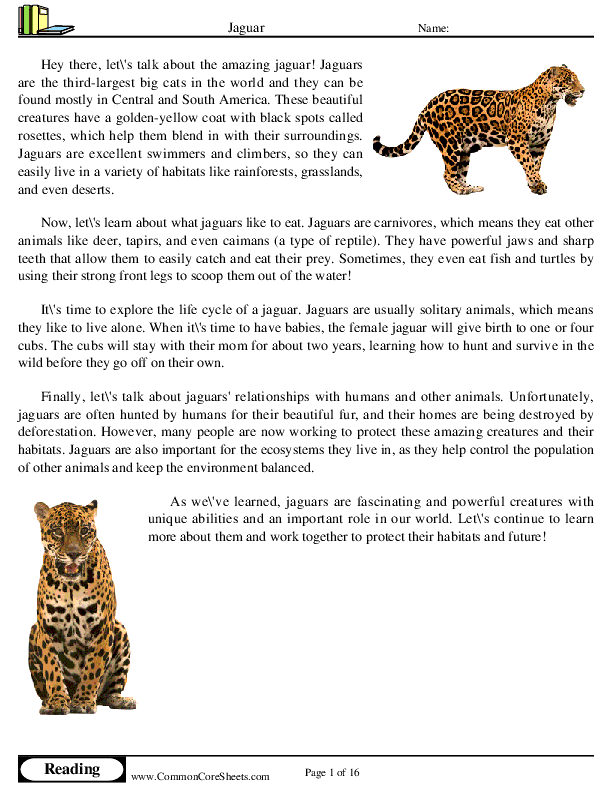 Jaguar

Name:

Hey there, let\'s talk about the amazing jaguar! Jaguars are the third-largest big cats in the world and they can be found mostly in Central and South America. These beautiful creatures have a golden-yellow coat with black spots called rosettes, which help them blend in with their surroundings. Jaguars are excellent swimmers and climbers, so they can easily live in a variety of habitats like rainforests, grasslands, and even deserts.

Now, let\'s learn about what jaguars like to eat. Jaguars are carnivores, which means they eat other animals like deer, tapirs, and even caimans (a type of reptile). They have powerful jaws and sharp teeth that allow them to easily catch and eat their prey. Sometimes, they even eat fish and turtles by using their strong front legs to scoop them out of the water!

It\'s time to explore the life cycle of a jaguar. Jaguars are usually solitary animals, which means they like to live alone. When it\'s time to have babies, the female jaguar will give birth to one or four cubs. The cubs will stay with their mom for about two years, learning how to hunt and survive in the wild before they go off on their own.

Finally, let\'s talk about jaguars' relationships with humans and other animals. Unfortunately, jaguars are often hunted by humans for their beautiful fur, and their homes are being destroyed by deforestation. However, many people are now working to protect these amazing creatures and their habitats. Jaguars are also important for the ecosystems they live in, as they help control the population of other animals and keep the environment balanced.

As we\'ve learned, jaguars are fascinating and powerful creatures with unique abilities and an important role in our world. Let\'s continue to learn more about them and work together to protect their habitats and future!

Reading

www.CommonCoreSheets.com

Page 1 of 16